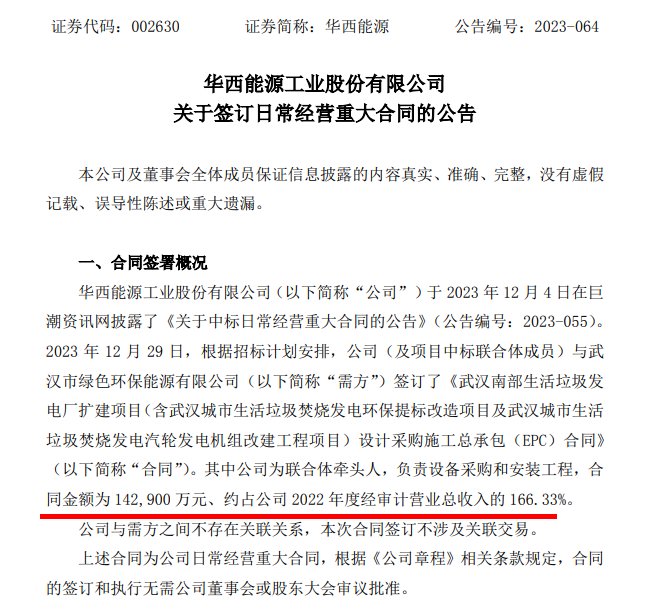 证券代码：002630　　证券简称：华西能源　　公告编号：2023-064

华西能源工业股份有限公司
关于签订日常经营重大合同的公告

本公司及董事会全体成员保证信息披露的内容真实、准确、完整，没有虚假记载、误导性陈述或重大遗漏。

一、合同签署概况

华西能源工业股份有限公司（以下简称“公司”）于 2023 年 12 月 4 日在巨潮资讯网披露了《关于中标日常经营重大合同的公告》（公告编号：2023-055）。2023 年 12 月 29 日，根据招标计划安排，公司（及项目中标联合体成员）与武汉市绿色环保能源有限公司（以下简称“需方”）签订了《武汉南部生活垃圾发电厂扩建项目（含武汉城市生活垃圾焚烧发电环保提标改造项目及武汉城市生活垃圾焚烧发电汽轮发电机组改建工程项目）设计采购施工总承包（EPC）合同》（以下简称“合同”）。其中公司为联合体牵头人，负责设备采购和安装工程，合同金额为 142,900 万元、约占公司 2022 年度经审计营业总收入的 166.33%。

公司与需方之间不存在关联关系，本次合同签订不涉及关联交易。

上述合同为公司日常经营重大合同，根据《公司章程》相关条款规定，合同的签订和执行无需公司董事会或股东大会审议批准。